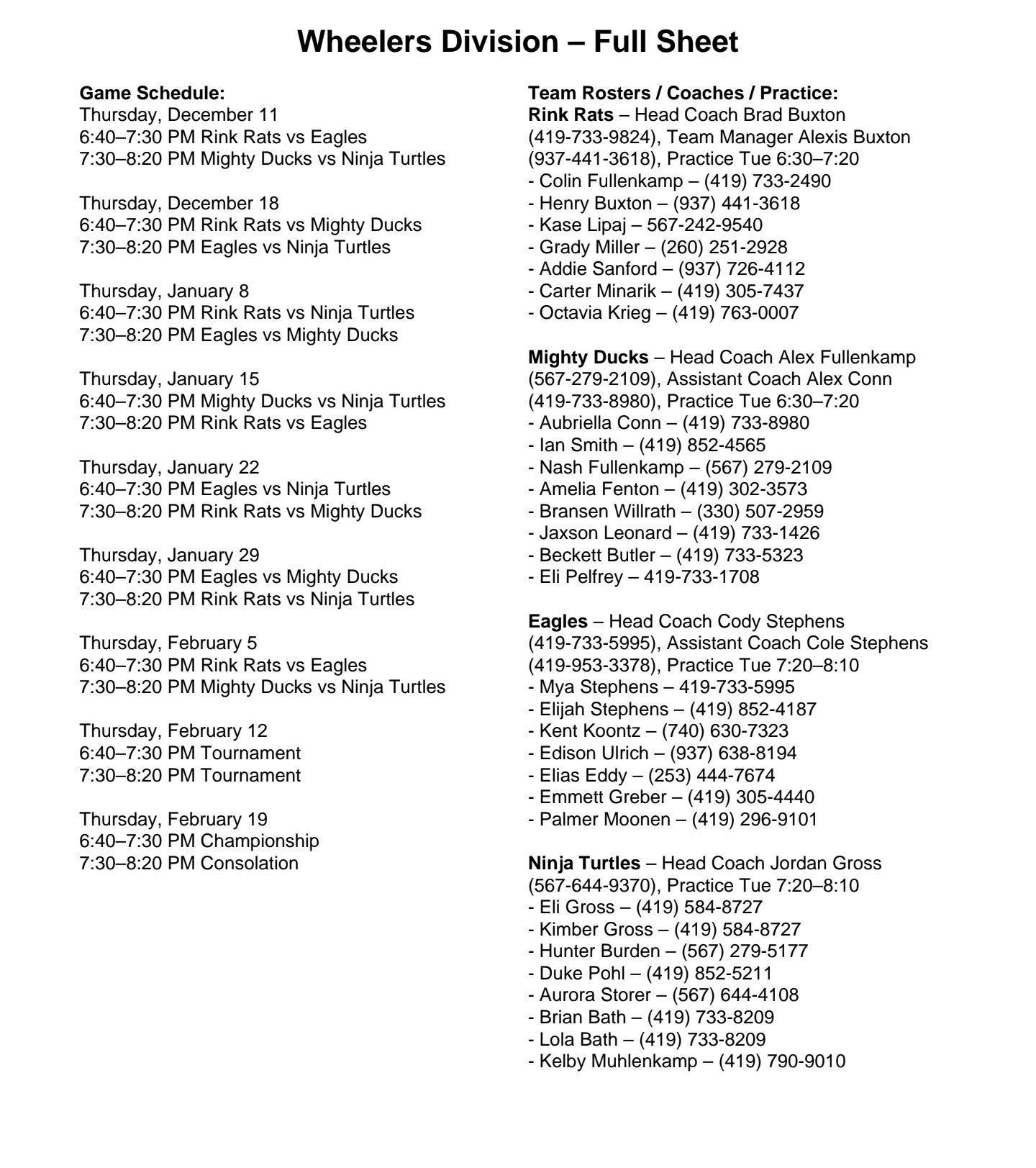 Wheelers Division – Full Sheet

Game Schedule:
Thursday, December 11
6:40–7:30 PM Rink Rats vs Eagles
7:30–8:20 PM Mighty Ducks vs Ninja Turtles

Thursday, December 18
6:40–7:30 PM Rink Rats vs Mighty Ducks
7:30–8:20 PM Eagles vs Ninja Turtles

Thursday, January 8
6:40–7:30 PM Rink Rats vs Ninja Turtles
7:30–8:20 PM Eagles vs Mighty Ducks

Thursday, January 15
6:40–7:30 PM Mighty Ducks vs Ninja Turtles
7:30–8:20 PM Rink Rats vs Eagles

Thursday, January 22
6:40–7:30 PM Eagles vs Ninja Turtles
7:30–8:20 PM Rink Rats vs Mighty Ducks

Thursday, January 29
6:40–7:30 PM Eagles vs Mighty Ducks
7:30–8:20 PM Rink Rats vs Ninja Turtles

Thursday, February 5
6:40–7:30 PM Rink Rats vs Eagles
7:30–8:20 PM Mighty Ducks vs Ninja Turtles

Thursday, February 12
6:40–7:30 PM Tournament
7:30–8:20 PM Tournament

Thursday, February 19
6:40–7:30 PM Championship
7:30–8:20 PM Consolation

Team Rosters / Coaches / Practice:
Rink Rats – Head Coach Brad Buxton (419-733-9824), Team Manager Alexis Buxton (937-441-3618), Practice Tue 6:30–7:20
- Colin Fullenkamp – (419) 733-2490
- Henry Buxton – (937) 441-3618
- Kase Lipaj – 567-242-9540
- Grady Miller – (260) 251-2928
- Addie Sanford – (937) 726-4112
- Carter Minarik – (419) 305-7437
- Octavia Krieg – (419) 763-0007

Mighty Ducks – Head Coach Alex Fullenkamp (567-279-2109), Assistant Coach Alex Conn (419-733-8980), Practice Tue 6:30–7:20
- Aubriella Conn – (419) 733-8980
- Ian Smith – (419) 852-4565
- Nash Fullenkamp – (567) 279-2109
- Amelia Fenton – (419) 302-3573
- Bransen Willrath – (330) 507-2959
- Jaxson Leonard – (419) 733-1426
- Beckett Butler – (419) 733-5323
- Eli Pelfrey – 419-733-1708

Eagles – Head Coach Cody Stephens (419-733-5995), Assistant Coach Cole Stephens (419-953-3378), Practice Tue 7:20–8:10
- Mya Stephens – 419-733-5995
- Elijah Stephens – (419) 852-4187
- Kent Koontz – (740) 630-7323
- Edison Ulrich – (937) 638-8194
- Elias Eddy – (253) 444-7674
- Emmett Greber – (419) 305-4440
- Palmer Moonen – (419) 296-9101

Ninja Turtles – Head Coach Jordan Gross (567-644-9370), Practice Tue 7:20–8:10
- Eli Gross – (419) 584-8727
- Kimber Gross – (419) 584-8727
- Hunter Burden – (567) 279-5177
- Duke Pohl – (419) 852-5211
- Aurora Storer – (567) 644-4108
- Brian Bath – (419) 733-8209
- Lola Bath – (419) 733-8209
- Kelby Muhlenkamp – (419) 790-9010